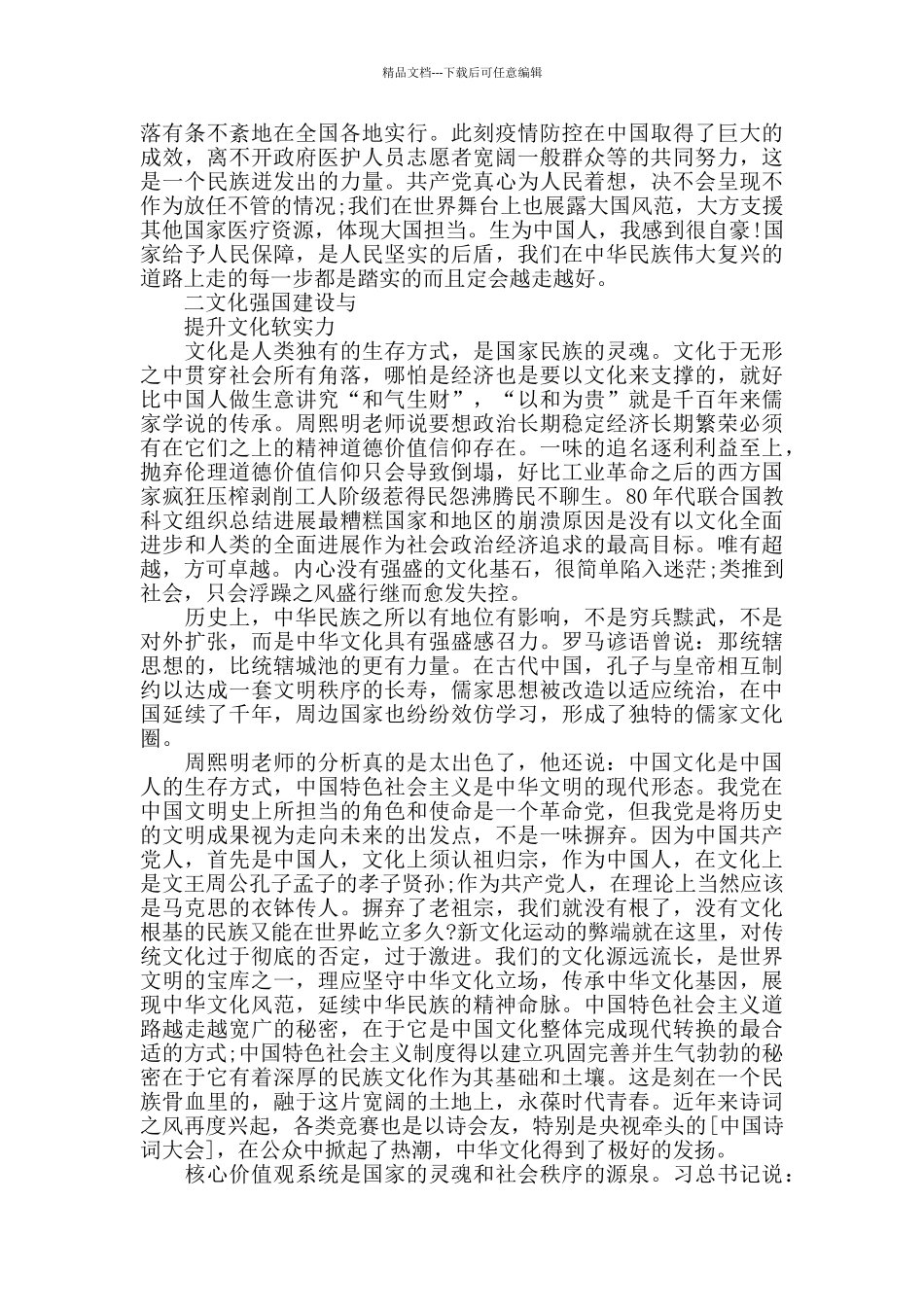 精品文档---下载后可任意编辑

落有条不紊地在全国各地实行。此刻疫情防控在中国取得了巨大的成效，离不开政府医护人员志愿者宽阔一般群众等的共同努力，这是一个民族迸发出的力量。共产党真心为人民着想，决不会呈现不作为放任不管的情况;我们在世界舞台上也展露大国风范，大方支援其他国家医疗资源，体现大国担当。生为中国人，我感到很自豪!国家给予人民保障，是人民坚实的后盾，我们在中华民族伟大复兴的道路上走的每一步都是踏实的而且定会越走越好。

二文化强国建设与

提升文化软实力

文化是人类独有的生存方式，是国家民族的灵魂。文化于无形之中贯穿社会所有角落，哪怕是经济也是要以文化来支撑的，就好比中国人做生意讲究“和气生财”，“以和为贵”就是千百年来儒家学说的传承。周熙明老师说要想政治长期稳定经济长期繁荣必须有在它们之上的精神道德价值信仰存在。一味的追名逐利利益至上，抛弃伦理道德价值信仰只会导致倒塌，好比工业革命之后的西方国家疯狂压榨剥削工人阶级惹得民怨沸腾民不聊生。80年代联合国教科文组织总结进展最糟糕国家和地区的崩溃原因是没有以文化全面进步和人类的全面进展作为社会政治经济追求的最高目标。唯有超越，方可卓越。内心没有强盛的文化基石，很简单陷入迷茫;类推到社会，只会浮躁之风盛行继而愈发失控。

历史上，中华民族之所以有地位有影响，不是穷兵黩武，不是对外扩张，而是中华文化具有强盛感召力。罗马谚语曾说：那统辖思想的，比统辖城池的更有力量。在古代中国，孔子与皇帝相互制约以达成一套文明秩序的长寿，儒家思想被改造以适应统治，在中国延续了千年，周边国家也纷纷效仿学习，形成了独特的儒家文化圈。

周熙明老师的分析真的是太出色了，他还说：中国文化是中国人的生存方式，中国特色社会主义是中华文明的现代形态。我党在中国文明史上所担当的角色和使命是一个革命党，但我党是将历史的文明成果视为走向未来的出发点，不是一味摒弃。因为中国共产党人，首先是中国人，文化上须认祖归宗，作为中国人，在文化上是文王周公孔子孟子的孝子贤孙;作为共产党人，在理论上当然应该是马克思的衣钵传人。摒弃了老祖宗，我们就没有根了，没有文化根基的民族又能在世界屹立多久?新文化运动的弊端就在这里，对传统文化过于彻底的否定，过于激进。我们的文化源远流长，是世界文明的宝库之一，理应坚守中华文化立场，传承中华文化基因，展现中华文化风范，延续中华民族的精神命脉。中国特色社会主义道路越走越宽广的秘密，在于它是中国文化整体完成现代转换的最合适的方式;中国特色社会主义制度得以建立巩固完善并生气勃勃的秘密在于它有着深厚的民族文化作为其基础和土壤。这是刻在一个民族骨血里的，融于这片宽阔的土地上，永葆时代青春。近年来诗词之风再度兴起，各类竞赛也是以诗会友，特别是央视牵头的[中国诗词大会]，在公众中掀起了热潮，中华文化得到了极好的发扬。

核心价值观系统是国家的灵魂和社会秩序的源泉。习总书记说：